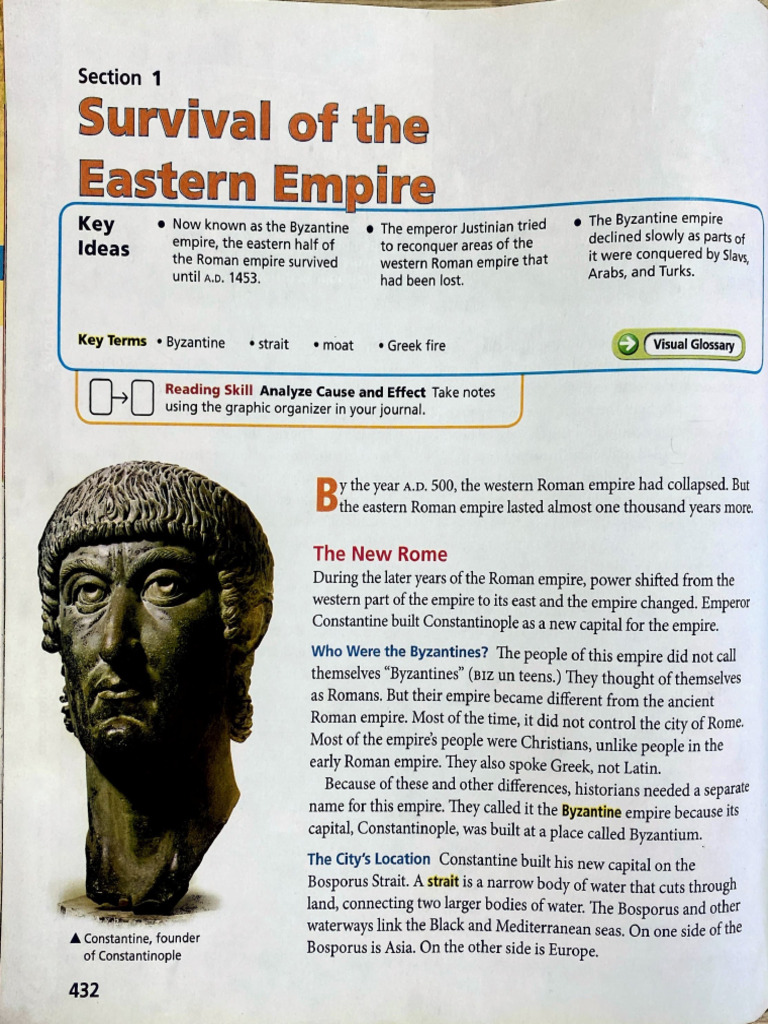 Section 1

Survival of the Eastern Empire

Key Ideas

• Now known as the Byzantine empire, the eastern half of the Roman empire survived until A.D. 1453.

• The emperor Justinian tried to reconquer areas of the western Roman empire that had been lost.

• The Byzantine empire declined slowly as parts of it were conquered by Slavs, Arabs, and Turks.

Key Terms • Byzantine • strait • moat • Greek fire

Visual Glossary

Reading Skill Analyze Cause and Effect Take notes using the graphic organizer in your journal.

By the year A.D. 500, the western Roman empire had collapsed. But the eastern Roman empire lasted almost one thousand years more.

The New Rome

During the later years of the Roman empire, power shifted from the western part of the empire to its east and the empire changed. Emperor Constantine built Constantinople as a new capital for the empire.

Who Were the Byzantines? The people of this empire did not call themselves "Byzantines" (BIZ un teens.) They thought of themselves as Romans. But their empire became different from the ancient Roman empire. Most of the time, it did not control the city of Rome. Most of the empire's people were Christians, unlike people in the early Roman empire. They also spoke Greek, not Latin.

Because of these and other differences, historians needed a separate name for this empire. They called it the Byzantine empire because its capital, Constantinople, was built at a place called Byzantium.

The City's Location Constantine built his new capital on the Bosporus Strait. A strait is a narrow body of water that cuts through land, connecting two larger bodies of water. The Bosporus and other waterways link the Black and Mediterranean seas. On one side of the Bosporus is Asia. On the other side is Europe.

▲ Constantine, founder of Constantinople

432